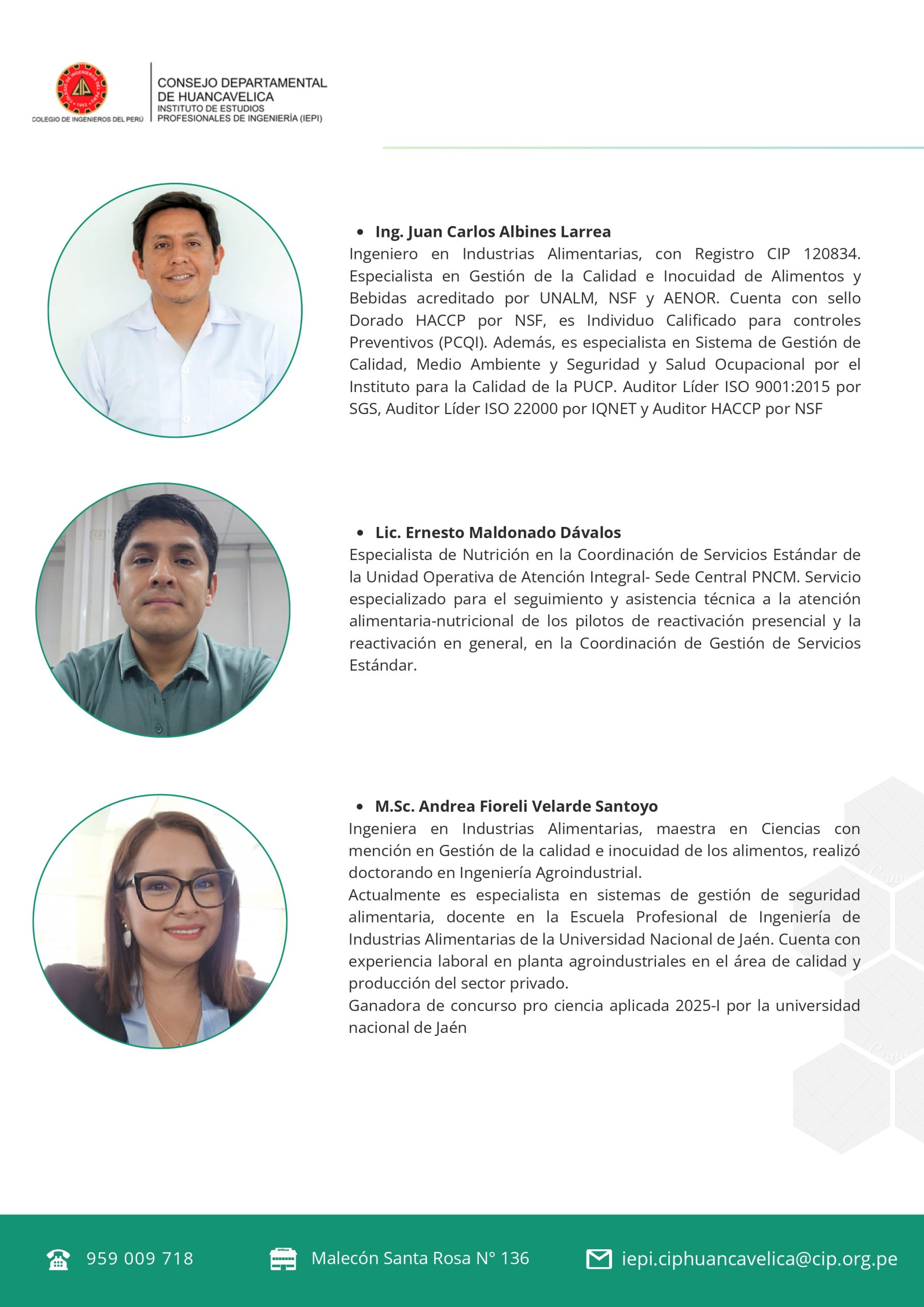 COLEGIO DE INGENIEROS DEL PERÚ

CONSEJO DEPARTAMENTAL
DE HUANCAVELICA
INSTITUTO DE ESTUDIOS
PROFESIONALES DE INGENIERÍA (IEPI)

• Ing. Juan Carlos Albines Larrea
Ingeniero en Industrias Alimentarias, con Registro CIP 120834. Especialista en Gestión de la Calidad e Inocuidad de Alimentos y Bebidas acreditado por UNALM, NSF y AENOR. Cuenta con sello Dorado HACCP por NSF, es Individuo Calificado para controles Preventivos (PCQI). Además, es especialista en Sistema de Gestión de Calidad, Medio Ambiente y Seguridad y Salud Ocupacional por el Instituto para la Calidad de la PUCP. Auditor Líder ISO 9001:2015 por SGS, Auditor Líder ISO 22000 por IQNET y Auditor HACCP por NSF

• Lic. Ernesto Maldonado Dávalos
Especialista de Nutrición en la Coordinación de Servicios Estándar de la Unidad Operativa de Atención Integral- Sede Central PNCM. Servicio especializado para el seguimiento y asistencia técnica a la atención alimentaria-nutricional de los pilotos de reactivación presencial y la reactivación en general, en la Coordinación de Gestión de Servicios Estándar.

• M.Sc. Andrea Fioreli Velarde Santoyo
Ingeniera en Industrias Alimentarias, maestra en Ciencias con mención en Gestión de la calidad e inocuidad de los alimentos, realizó doctorando en Ingeniería Agroindustrial.

Actualmente es especialista en sistemas de gestión de seguridad alimentaria, docente en la Escuela Profesional de Ingeniería de Industrias Alimentarias de la Universidad Nacional de Jaén. Cuenta con experiencia laboral en planta agroindustriales en el área de calidad y producción del sector privado.

Ganadora de concurso pro ciencia aplicada 2025-I por la universidad nacional de Jaén

959 009 718 Malecón Santa Rosa N° 136 iepi.ciphuancavelica@cip.org.pe